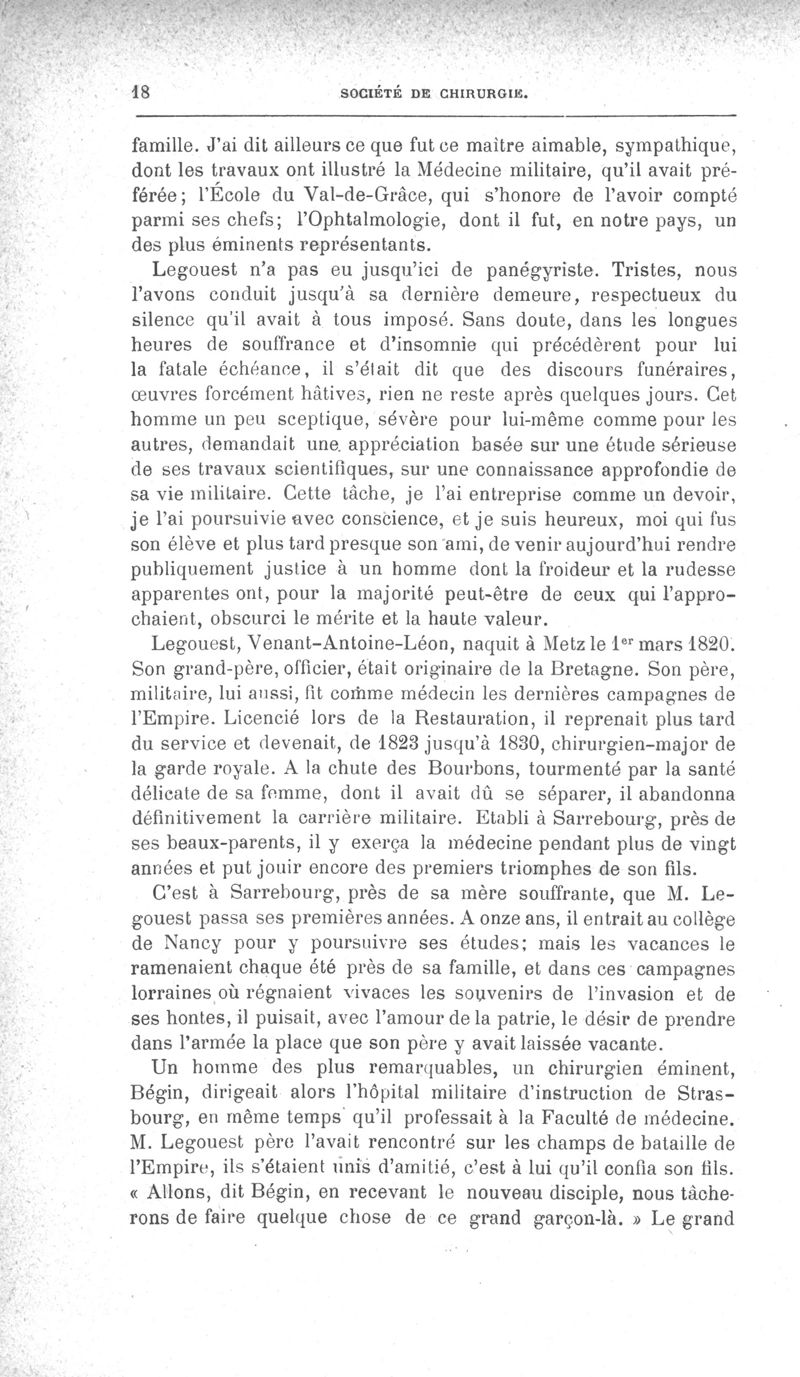 18 SOCIÉTÉ DE CHIRURGIE.

famille. J'ai dit ailleurs ce que fut ce maître aimable, sympathique, dont les travaux ont illustré la Médecine militaire, qu'il avait préférée; l'École du Val-de-Grâce, qui s'honore de l'avoir compté parmi ses chefs; l'Ophtalmologie, dont il fut, en notre pays, un des plus éminents représentants.

Legouest n'a pas eu jusqu'ici de panégyriste. Tristes, nous l'avons conduit jusqu'à sa dernière demeure, respectueux du silence qu'il avait à tous imposé. Sans doute, dans les longues heures de souffrance et d'insomnie qui précédèrent pour lui la fatale échéance, il s'était dit que des discours funéraires, œuvres forcément hâtives, rien ne reste après quelques jours. Cet homme un peu sceptique, sévère pour lui-même comme pour les autres, demandait une appréciation basée sur une étude sérieuse de ses travaux scientifiques, sur une connaissance approfondie de sa vie militaire. Cette tâche, je l'ai entreprise comme un devoir, je l'ai poursuivie avec conscience, et je suis heureux, moi qui fus son élève et plus tard presque son ami, de venir aujourd'hui rendre publiquement justice à un homme dont la froideur et la rudesse apparentes ont, pour la majorité peut-être de ceux qui l'approchaient, obscurci le mérite et la haute valeur.

Legouest, Venant-Antoine-Léon, naquit à Metz le 1$^{er}$ mars 1820. Son grand-père, officier, était originaire de la Bretagne. Son père, militaire, lui aussi, fit comme médecin les dernières campagnes de l'Empire. Licencié lors de la Restauration, il reprenait plus tard du service et devenait, de 1823 jusqu'à 1830, chirurgien-major de la garde royale. A la chute des Bourbons, tourmenté par la santé délicate de sa femme, dont il avait dû se séparer, il abandonna définitivement la carrière militaire. Etabli à Sarrebourg, près de ses beaux-parents, il y exerça la médecine pendant plus de vingt années et put jouir encore des premiers triomphes de son fils.

C'est à Sarrebourg, près de sa mère souffrante, que M. Legouest passa ses premières années. A onze ans, il entrait au collège de Nancy pour y poursuivre ses études; mais les vacances le ramenaient chaque été près de sa famille, et dans ces campagnes lorraines où régnaient vivaces les souvenirs de l'invasion et de ses hontes, il puisait, avec l'amour de la patrie, le désir de prendre dans l'armée la place que son père y avait laissée vacante.

Un homme des plus remarquables, un chirurgien éminent, Bégin, dirigeait alors l'hôpital militaire d'instruction de Strasbourg, en même temps qu'il professait à la Faculté de médecine. M. Legouest père l'avait rencontré sur les champs de bataille de l'Empire, ils s'étaient unis d'amitié, c'est à lui qu'il confia son fils. « Allons, dit Bégin, en recevant le nouveau disciple, nous tâcherons de faire quelque chose de ce grand garçon-là. » Le grand